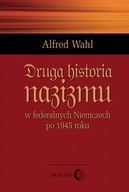 Alfred Wahl

Druga historia nazizmu

w federalnych Niemczech po 1945 roku

DIALOG